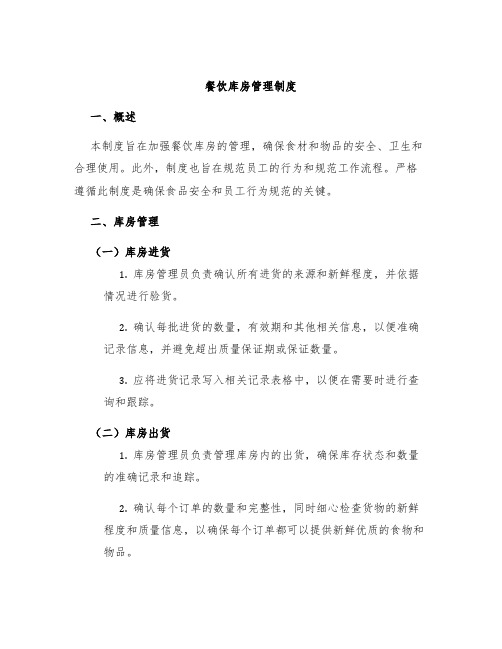 餐饮库房管理制度

一、概述

本制度旨在加强餐饮库房的管理，确保食材和物品的安全、卫生和合理使用。此外，制度也旨在规范员工的行为和规范工作流程。严格遵循此制度是确保食品安全和员工行为规范的关键。

二、库房管理

（一）库房进货

1. 库房管理员负责确认所有进货的来源和新鲜程度，并依据情况进行验货。

2. 确认每批进货的数量，有效期和其他相关信息，以便准确记录信息，并避免超出质量保证期或保证数量。

3. 应将进货记录写入相关记录表格中，以便在需要时进行查询和跟踪。

（二）库房出货

1. 库房管理员负责管理库房内的出货，确保库存状态和数量的准确记录和追踪。

2. 确认每个订单的数量和完整性，同时细心检查货物的新鲜程度和质量信息，以确保每个订单都可以提供新鲜优质的食物和物品。